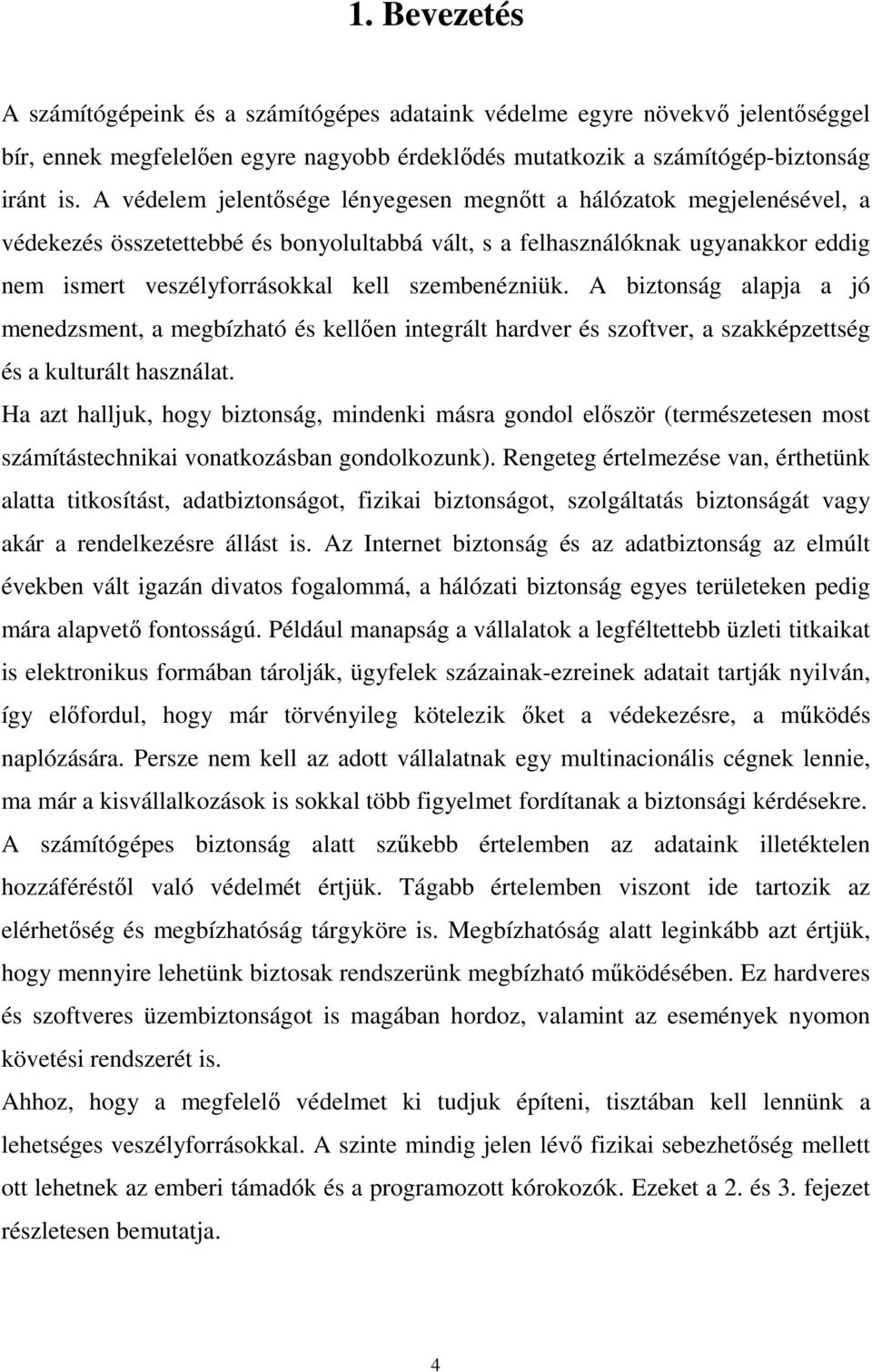 1. Bevezetés

A számítógépeink és a számítógépes adataink védelme egyre növekvő jelentőséggel bír, ennek megfelelően egyre nagyobb érdeklődés mutatkozik a számítógép-biztonság iránt is. A védelem jelentősége lényegesen megnőtt a hálózatok megjelenésével, a védekezés összetettebbé és bonyolultabbá vált, s a felhasználóknak ugyanakkor eddig nem ismert veszélyforrásokkal kell szembenézniük. A biztonság alapja a jó menedzsment, a megbízható és kellően integrált hardver és szoftver, a szakképzettség és a kulturált használat.

Ha azt halljuk, hogy biztonság, mindenki másra gondol először (természetesen most számítástechnikai vonatkozásban gondolkozunk). Rengeteg értelmezése van, érthetünk alatta titkosítást, adatbiztonságot, fizikai biztonságot, szolgáltatás biztonságát vagy akár a rendelkezésre állást is. Az Internet biztonság és az adatbiztonság az elmúlt években vált igazán divatos fogalommá, a hálózati biztonság egyes területeken pedig mára alapvető fontosságú. Például manapság a vállalatok a legféltettebb üzleti titkaikat is elektronikus formában tárolják, ügyfelek százainak-ezreinek adatait tartják nyilván, így előfordul, hogy már törvényileg kötelezik őket a védekezésre, a működés naplózására. Persze nem kell az adott vállalatnak egy multinacionális cégnek lennie, ma már a kisvállalkozások is sokkal több figyelmet fordítanak a biztonsági kérdésekre. A számítógépes biztonság alatt szűkebb értelemben az adataink illetéktelen hozzáféréstől való védelmét értjük. Tágabb értelemben viszont ide tartozik az elérhetőség és megbízhatóság tárgyköre is. Megbízhatóság alatt leginkább azt értjük, hogy mennyire lehetünk biztosak rendszerünk megbízható működésében. Ez hardveres és szoftveres üzembiztonságot is magában hordoz, valamint az események nyomon követési rendszerét is.

Ahhoz, hogy a megfelelő védelmet ki tudjuk építeni, tisztában kell lennünk a lehetséges veszélyforrásokkal. A szinte mindig jelen lévő fizikai sebezhetőség mellett ott lehetnek az emberi támadók és a programozott kórokozók. Ezeket a 2. és 3. fejezet részletesen bemutatja.

4